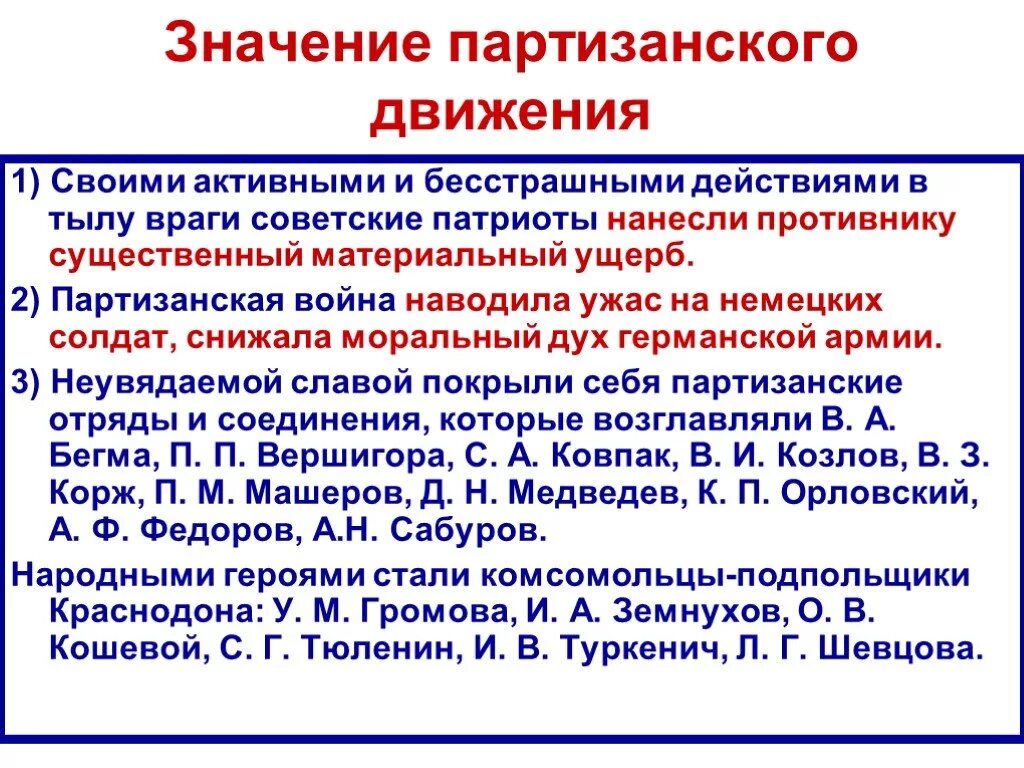 Значение партизанского движения

1) Своими активными и бесстрашными действиями в тылу враги советские патриоты нанесли противнику существенный материальный ущерб.

2) Партизанская война наводила ужас на немецких солдат, снижала моральный дух германской армии.

3) Неувядаемой славой покрыли себя партизанские отряды и соединения, которые возглавляли В. А. Бегма, П. П. Вершигора, С. А. Ковпак, В. И. Козлов, В. З. Корж, П. М. Машеров, Д. Н. Медведев, К. П. Орловский, А. Ф. Федоров, А.Н. Сабуров.

Народными героями стали комсомольцы-подпольщики Краснодона: У. М. Громова, И. А. Земнухов, О. В. Кошевой, С. Г. Тюленин, И. В. Туркенич, Л. Г. Шевцова.